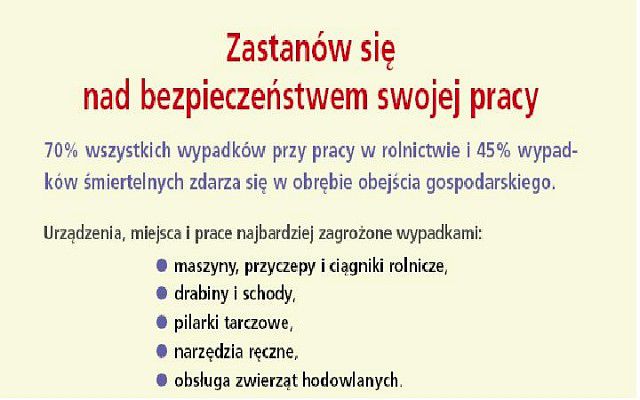 Zastanów się
nad bezpieczeństwem swojej pracy

70% wszystkich wypadków przy pracy w rolnictwie i 45% wypadków śmiertelnych zdarza się w obrębie obejścia gospodarskiego.

Urządzenia, miejsca i prace najbardziej zagrożone wypadkami:

• maszyny, przyczepy i ciągniki rolnicze,
• drabiny i schody,
• pilarki tarczowe,
• narzędzia ręczne,
• obsługa zwierząt hodowlanych.